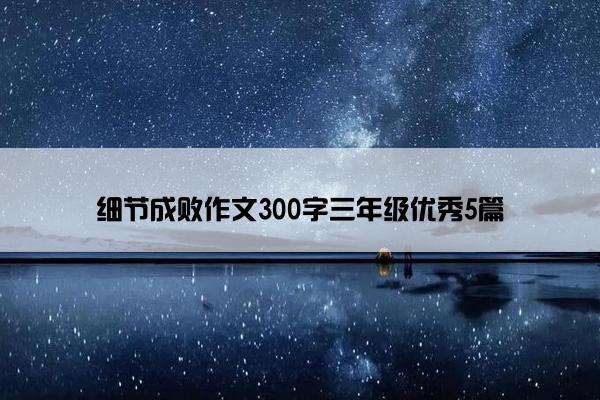 细节成败作文300字三年级优秀5篇